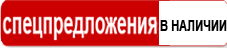 спецпредложения В НАЛИЧИИ